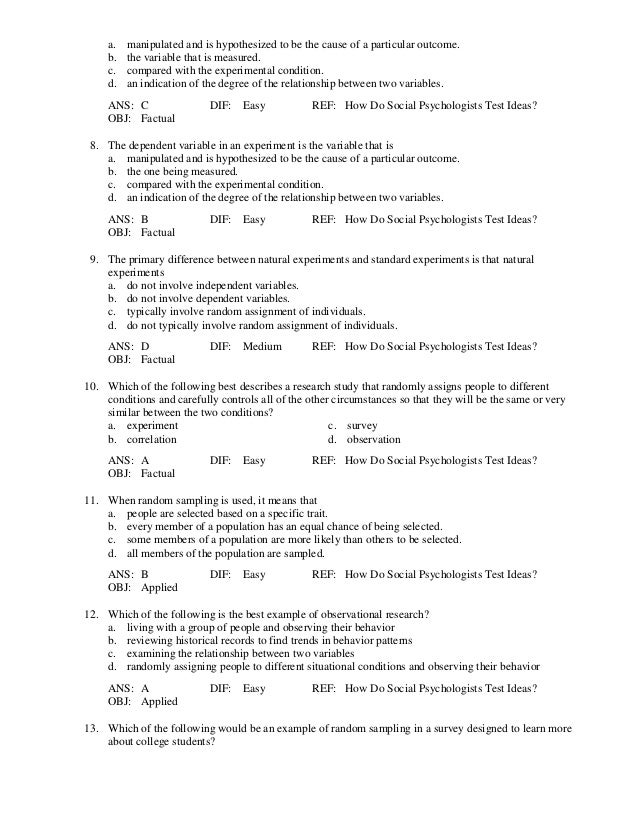 a. manipulated and is hypothesized to be the cause of a particular outcome.
b. the variable that is measured.
c. compared with the experimental condition.
d. an indication of the degree of the relationship between two variables.

ANS: C DIF: Easy REF: How Do Social Psychologists Test Ideas?
OBJ: Factual

8. The dependent variable in an experiment is the variable that is
a. manipulated and is hypothesized to be the cause of a particular outcome.
b. the one being measured.
c. compared with the experimental condition.
d. an indication of the degree of the relationship between two variables.

ANS: B DIF: Easy REF: How Do Social Psychologists Test Ideas?
OBJ: Factual

9. The primary difference between natural experiments and standard experiments is that natural experiments
a. do not involve independent variables.
b. do not involve dependent variables.
c. typically involve random assignment of individuals.
d. do not typically involve random assignment of individuals.

ANS: D DIF: Medium REF: How Do Social Psychologists Test Ideas?
OBJ: Factual

10. Which of the following best describes a research study that randomly assigns people to different conditions and carefully controls all of the other circumstances so that they will be the same or very similar between the two conditions?
a. experiment
b. correlation
c. survey
d. observation

ANS: A DIF: Easy REF: How Do Social Psychologists Test Ideas?
OBJ: Factual

11. When random sampling is used, it means that
a. people are selected based on a specific trait.
b. every member of a population has an equal chance of being selected.
c. some members of a population are more likely than others to be selected.
d. all members of the population are sampled.

ANS: B DIF: Easy REF: How Do Social Psychologists Test Ideas?
OBJ: Applied

12. Which of the following is the best example of observational research?
a. living with a group of people and observing their behavior
b. reviewing historical records to find trends in behavior patterns
c. examining the relationship between two variables
d. randomly assigning people to different situational conditions and observing their behavior

ANS: A DIF: Easy REF: How Do Social Psychologists Test Ideas?
OBJ: Applied

13. Which of the following would be an example of random sampling in a survey designed to learn more about college students?